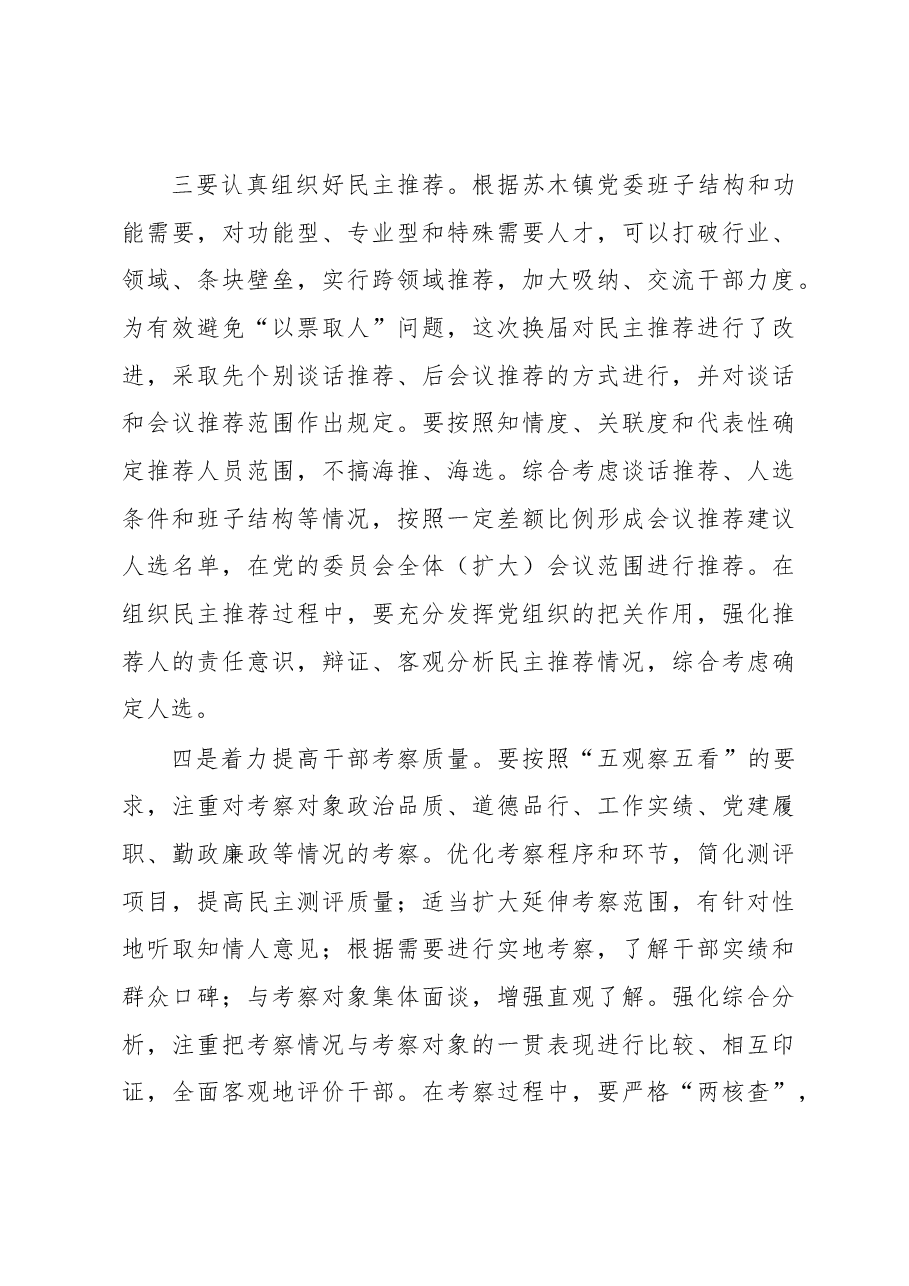 三要认真组织好民主推荐。根据苏木镇党委班子结构和功能需要，对功能型、专业型和特殊需要人才，可以打破行业、领域、条块壁垒，实行跨领域推荐，加大吸纳、交流干部力度。为有效避免“以票取人”问题，这次换届对民主推荐进行了改进，采取先个别谈话推荐、后会议推荐的方式进行，并对谈话和会议推荐范围作出规定。要按照知情度、关联度和代表性确定推荐人员范围，不搞海推、海选。综合考虑谈话推荐、人选条件和班子结构等情况，按照一定差额比例形成会议推荐建议人选名单，在党的委员会全体（扩大）会议范围进行推荐。在组织民主推荐过程中，要充分发挥党组织的把关作用，强化推荐人的责任意识，辩证、客观分析民主推荐情况，综合考虑确定人选。

四是着力提高干部考察质量。要按照“五观察五看”的要求，注重对考察对象政治品质、道德品行、工作实绩、党建履职、勤政廉政等情况的考察。优化考察程序和环节，简化测评项目，提高民主测评质量；适当扩大延伸考察范围，有针对性地听取知情人意见；根据需要进行实地考察，了解干部实绩和群众口碑；与考察对象集体面谈，增强直观了解。强化综合分析，注重把考察情况与考察对象的一贯表现进行比较、相互印证，全面客观地评价干部。在考察过程中，要严格“两核查”，